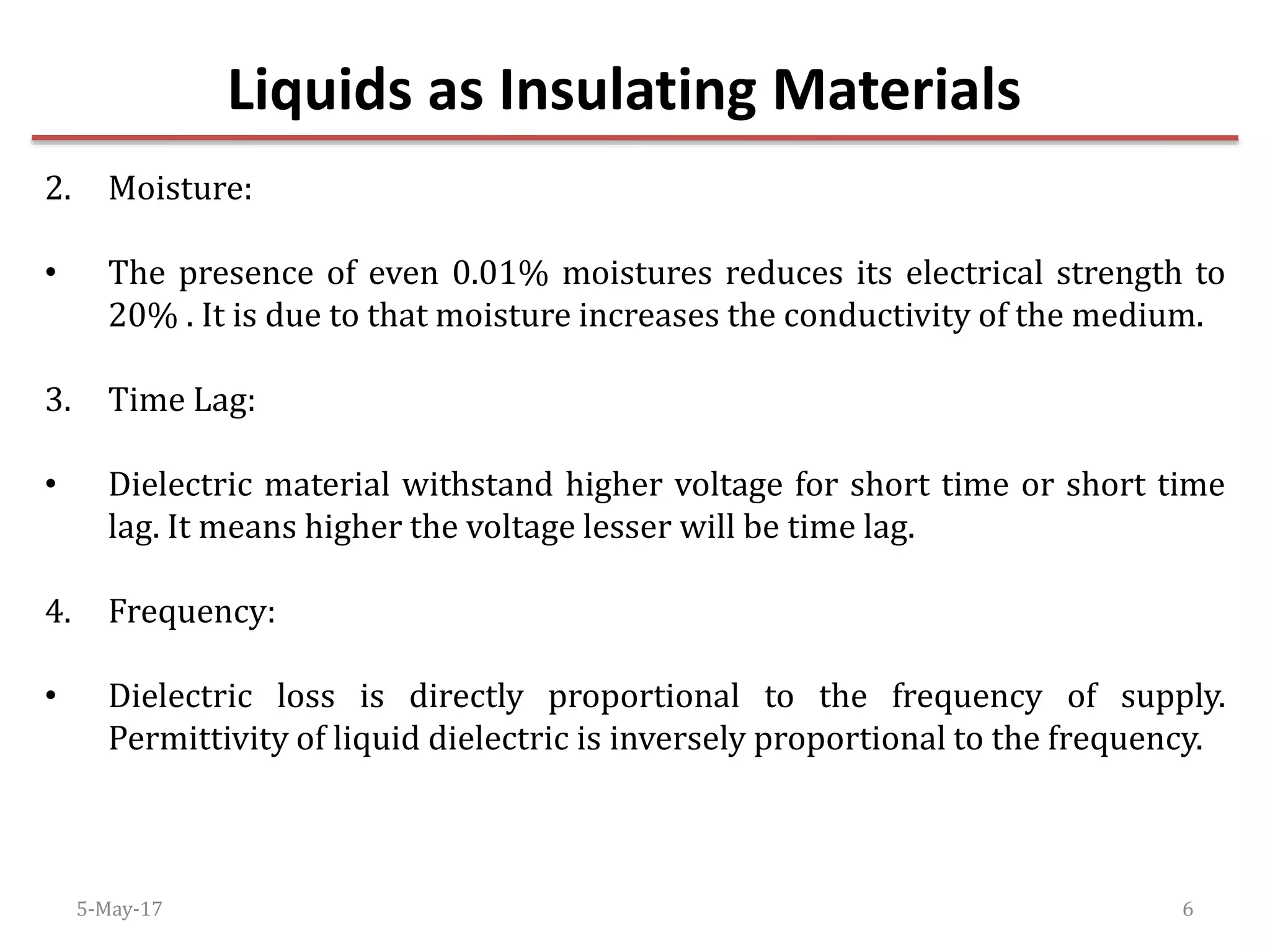 Liquids as Insulating Materials

2. Moisture:

• The presence of even 0.01% moistures reduces its electrical strength to 20% . It is due to that moisture increases the conductivity of the medium.

3. Time Lag:

• Dielectric material withstand higher voltage for short time or short time lag. It means higher the voltage lesser will be time lag.

4. Frequency:

• Dielectric loss is directly proportional to the frequency of supply. Permittivity of liquid dielectric is inversely proportional to the frequency.

5-May-17

6